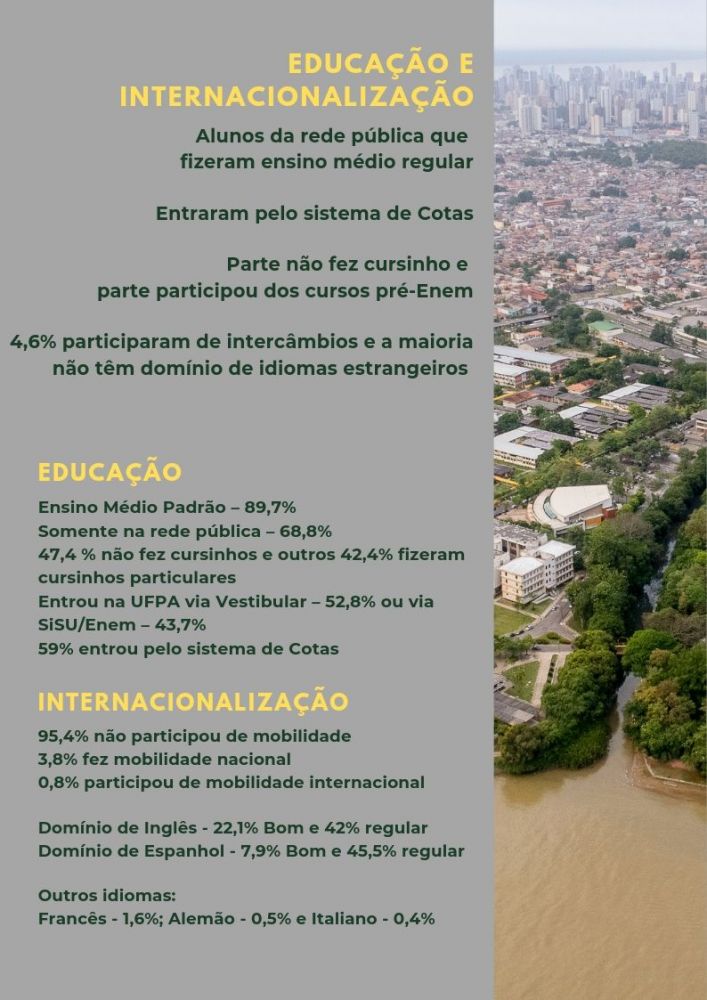 EDUCAÇÃO E INTERNACIONALIZAÇÃO

Alunos da rede pública que fizeram ensino médio regular

Entraram pelo sistema de Cotas

Parte não fez cursinho e parte participou dos cursos pré-Enem

4,6% participaram de intercâmbios e a maioria não têm domínio de idiomas estrangeiros

EDUCAÇÃO

Ensino Médio Padrão – 89,7%
Somente na rede pública – 68,8%
47,4 % não fez cursinhos e outros 42,4% fizeram cursinhos particulares
Entrou na UFPA via Vestibular – 52,8% ou via SiSU/Enem – 43,7%
59% entrou pelo sistema de Cotas

INTERNACIONALIZAÇÃO

95,4% não participou de mobilidade
3,8% fez mobilidade nacional
0,8% participou de mobilidade internacional

Domínio de Inglês - 22,1% Bom e 42% regular
Domínio de Espanhol - 7,9% Bom e 45,5% regular

Outros idiomas:
Francês - 1,6%; Alemão - 0,5% e Italiano - 0,4%